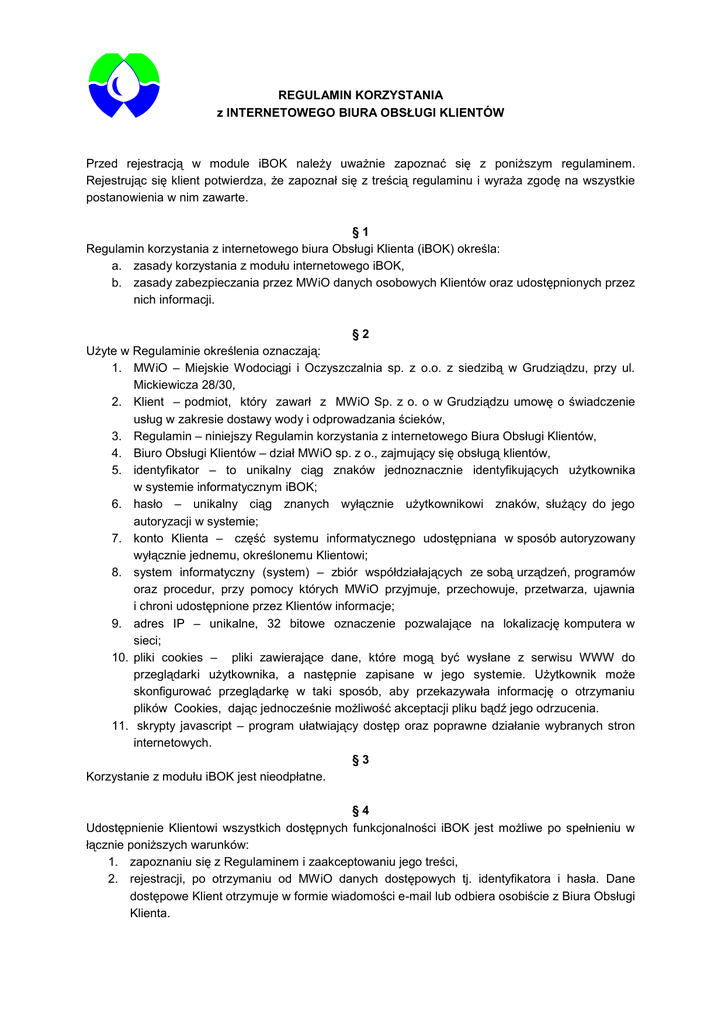 REGULAMIN KORZYSTANIA
z INTERNETOWEGO BIURA OBSŁUGI KLIENTÓW

Przed rejestracją w module iBOK należy uważnie zapoznać się z poniższym regulaminem. Rejestrując się klient potwierdza, że zapoznał się z treścią regulaminu i wyraża zgodę na wszystkie postanowienia w nim zawarte.

§ 1
Regulamin korzystania z internetowego biura Obsługi Klienta (iBOK) określa:
a. zasady korzystania z modułu internetowego iBOK,
b. zasady zabezpieczania przez MWiO danych osobowych Klientów oraz udostępnionych przez nich informacji.

§ 2
Użyte w Regulaminie określenia oznaczają:
1. MWiO – Miejskie Wodociągi i Oczyszczalnia sp. z o.o. z siedzibą w Grudziądzu, przy ul. Mickiewicza 28/30,
2. Klient – podmiot, który zawarł z MWiO Sp. z o. o w Grudziądzu umowę o świadczenie usług w zakresie dostawy wody i odprowadzania ścieków,
3. Regulamin – niniejszy Regulamin korzystania z internetowego Biura Obsługi Klientów,
4. Biuro Obsługi Klientów – dział MWiO sp. z o., zajmujący się obsługą klientów,
5. identyfikator – to unikalny ciąg znaków jednoznacznie identyfikujących użytkownika w systemie informatycznym iBOK;
6. hasło – unikalny ciąg znanych wyłącznie użytkownikowi znaków, służący do jego autoryzacji w systemie;
7. konto Klienta – część systemu informatycznego udostępniana w sposób autoryzowany wyłącznie jednemu, określonemu Klientowi;
8. system informatyczny (system) – zbiór współdziałających ze sobą urządzeń, programów oraz procedur, przy pomocy których MWiO przyjmuje, przechowuje, przetwarza, ujawnia i chroni udostępnione przez Klientów informacje;
9. adres IP – unikalne, 32 bitowe oznaczenie pozwalające na lokalizację komputera w sieci;
10. pliki cookies – pliki zawierające dane, które mogą być wysłane z serwisu WWW do przeglądarki użytkownika, a następnie zapisane w jego systemie. Użytkownik może skonfigurować przeglądarkę w taki sposób, aby przekazywała informację o otrzymaniu plików Cookies, dając jednocześnie możliwość akceptacji pliku bądź jego odrzucenia.
11. skrypty javascript – program ułatwiający dostęp oraz poprawne działanie wybranych stron internetowych.

§ 3
Korzystanie z modułu iBOK jest nieodpłatne.

§ 4
Udostępnienie Klientowi wszystkich dostępnych funkcjonalności iBOK jest możliwe po spełnieniu w łącznie poniższych warunków:
1. zapoznaniu się z Regulaminem i zaakceptowaniu jego treści,
2. rejestracji, po otrzymaniu od MWiO danych dostępowych tj. identyfikatora i hasła. Dane dostępowe Klient otrzymuje w formie wiadomości e-mail lub odbiera osobiście z Biura Obsługi Klienta.